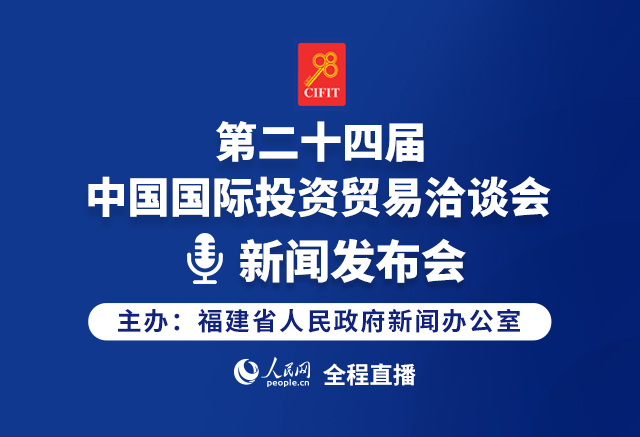 98
CIFIT

第二十四届
中国国际投资贸易洽谈会
新闻发布会

主办：福建省人民政府新闻办公室

人民网
people.cn
全程直播